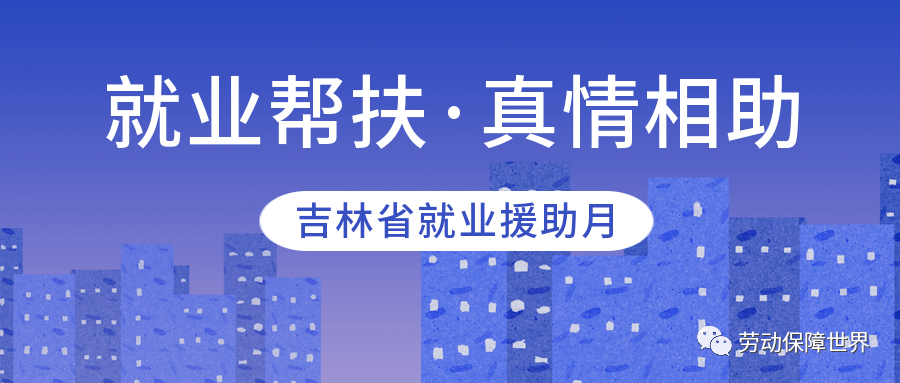 就业帮扶·真情相助

吉林省就业援助月

劳动保障世界